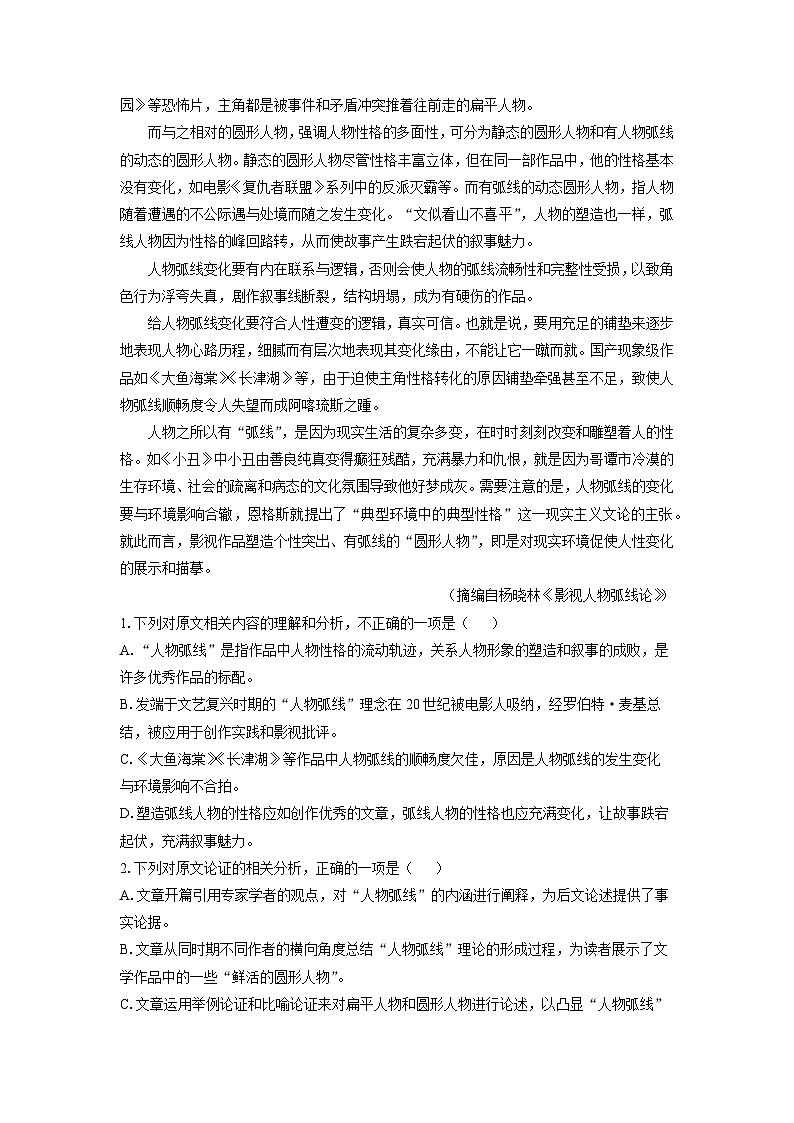 园》等恐怖片，主角都是被事件和矛盾冲突推着往前走的扁平人物。

而与之相对的圆形人物，强调人物性格的多面性，可分为静态的圆形人物和有人物弧线的动态的圆形人物。静态的圆形人物尽管性格丰富立体，但在同一部作品中，他的性格基本没有变化，如电影《复仇者联盟》系列中的反派灭霸等。而有弧线的动态圆形人物，指人物随着遭遇的不公际遇与处境而随之发生变化。“文似看山不喜平”，人物的塑造也一样，弧线人物因为性格的峰回路转，从而使故事产生跌宕起伏的叙事魅力。

人物弧线变化要有内在联系与逻辑，否则会使人物的弧线流畅性和完整性受损，以致角色行为浮夸失真，剧作叙事线断裂，结构坍塌，成为有硬伤的作品。

给人物弧线变化要符合人性遭变的逻辑，真实可信。也就是说，要用充足的铺垫来逐步地表现人物心路历程，细腻而有层次地表现其变化缘由，不能让它一蹴而就。国产现象级作品如《大鱼海棠》《长津湖》等，由于迫使主角性格转化的原因铺垫牵强甚至不足，致使人物弧线顺畅度令人失望而成阿喀琉斯之踵。

人物之所以有“弧线”，是因为现实生活的复杂多变，在时时刻刻改变和雕塑着人的性格。如《小丑》中小丑由善良纯真变得癫狂残酷，充满暴力和仇恨，就是因为哥谭市冷漠的生存环境、社会的疏离和病态的文化氛围导致他好梦成灰。需要注意的是，人物弧线的变化要与环境影响合辙，恩格斯就提出了“典型环境中的典型性格”这一现实主义文论的主张。就此而言，影视作品塑造个性突出、有弧线的“圆形人物”，即是对现实环境促使人性变化的展示和描摹。

（摘编自杨晓林《影视人物弧线论》

1.下列对原文相关内容的理解和分析，不正确的一项是（　　）

A.“人物弧线”是指作品中人物性格的流动轨迹，关系人物形象的塑造和叙事的成败，是许多优秀作品的标配。

B.发端于文艺复兴时期的“人物弧线”理念在20世纪被电影人吸纳，经罗伯特·麦基总结，被应用于创作实践和影视批评。

C.《大鱼海棠》《长津湖》等作品中人物弧线的顺畅度欠佳，原因是人物弧线的发生变化与环境影响不合拍。

D.塑造弧线人物的性格应如创作优秀的文章，弧线人物的性格也应充满变化，让故事跌宕起伏，充满叙事魅力。

2.下列对原文论证的相关分析，正确的一项是（　　）

A.文章开篇引用专家学者的观点，对“人物弧线”的内涵进行阐释，为后文论述提供了事实论据。

B.文章从同时期不同作者的横向角度总结“人物弧线”理论的形成过程，为读者展示了文学作品中的一些“鲜活的圆形人物”。

C.文章运用举例论证和比喻论证来对扁平人物和圆形人物进行论述，以凸显“人物弧线”